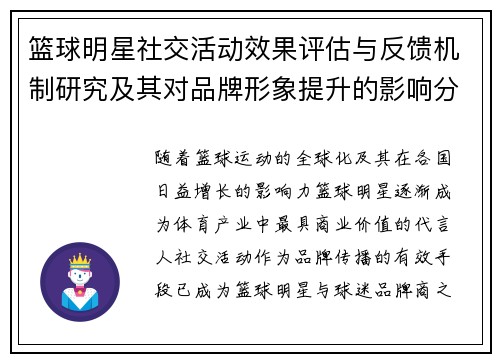 篮球明星社交活动效果评估与反馈机制研究及其对品牌形象提升的影响分

随着篮球运动的全球化及其在各国日益增长的影响力篮球明星逐渐成为体育产业中最具商业价值的代言人社交活动作为品牌传播的有效手段已成为篮球明星与球迷品牌商之